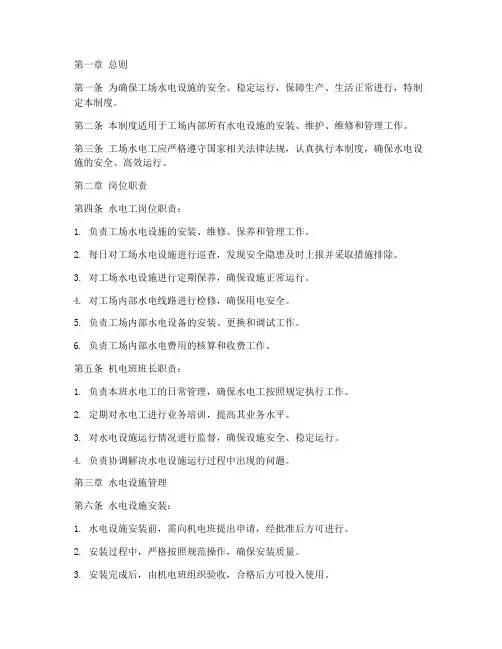 第一章 总则

第一条 为确保工场水电设施的安全、稳定运行，保障生产、生活正常进行，特制定本制度。

第二条 本制度适用于工场内部所有水电设施的安装、维护、维修和管理工作。

第三条 工场水电工应严格遵守国家相关法律法规，认真执行本制度，确保水电设施的安全、高效运行。

第二章 岗位职责

第四条 水电工岗位职责：

1. 负责工场水电设施的安装、维修、保养和管理工作。

2. 每日对工场水电设施进行巡查，发现安全隐患及时上报并采取措施排除。

3. 对工场水电设施进行定期保养，确保设施正常运行。

4. 对工场内部水电线路进行检修，确保用电安全。

5. 负责工场内部水电设备的安装、更换和调试工作。

6. 负责工场内部水电费用的核算和收费工作。

第五条 机电班班长职责：

1. 负责本班水电工的日常管理，确保水电工按照规定执行工作。

2. 定期对水电工进行业务培训，提高其业务水平。

3. 对水电设施运行情况进行监督，确保设施安全、稳定运行。

4. 负责协调解决水电设施运行过程中出现的问题。

第三章 水电设施管理

第六条 水电设施安装：

1. 水电设施安装前，需向机电班提出申请，经批准后方可进行。

2. 安装过程中，严格按照规范操作，确保安装质量。

3. 安装完成后，由机电班组织验收，合格后方可投入使用。